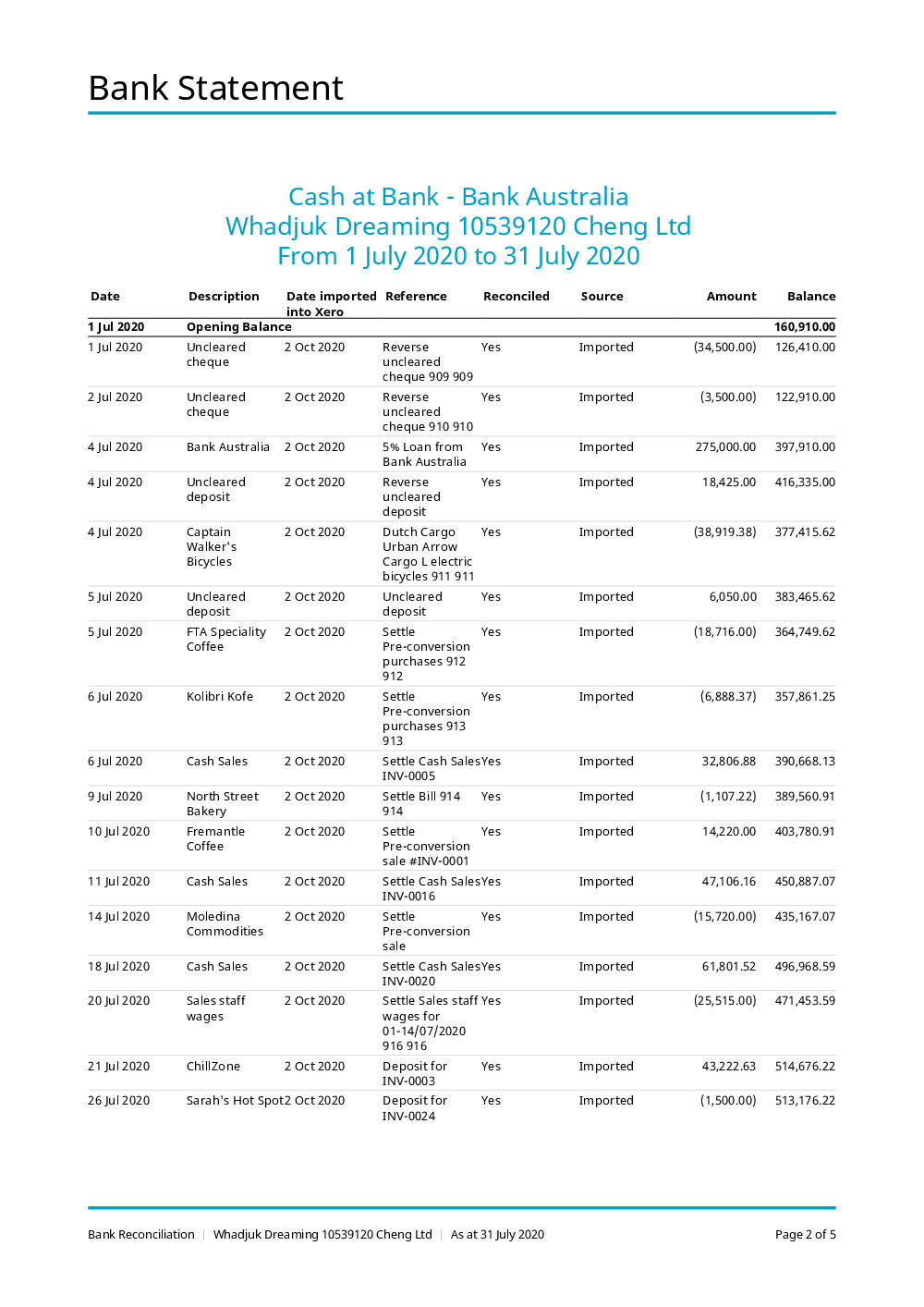 Bank Statement

Cash at Bank - Bank Australia
Whadjuk Dreaming 10539120 Cheng Ltd
From 1 July 2020 to 31 July 2020

| Date | Description | Date imported into Xero | Reference | Reconciled | Source | Amount | Balance |
|---|---|---|---|---|---|---|---|
| 1 Jul 2020 | Opening Balance | | | | | | 160,910.00 |
| 1 Jul 2020 | Uncleared cheque | 2 Oct 2020 | Reverse uncleared cheque 909 909 | Yes | Imported | (34,500.00) | 126,410.00 |
| 2 Jul 2020 | Uncleared cheque | 2 Oct 2020 | Reverse uncleared cheque 910 910 | Yes | Imported | (3,500.00) | 122,910.00 |
| 4 Jul 2020 | Bank Australia | 2 Oct 2020 | 5% Loan from Bank Australia | Yes | Imported | 275,000.00 | 397,910.00 |
| 4 Jul 2020 | Uncleared deposit | 2 Oct 2020 | Reverse uncleared deposit | Yes | Imported | 18,425.00 | 416,335.00 |
| 4 Jul 2020 | Captain Walker's Bicycles | 2 Oct 2020 | Dutch Cargo Urban Arrow Cargo L electric bicycles 911 911 | Yes | Imported | (38,919.38) | 377,415.62 |
| 5 Jul 2020 | Uncleared deposit | 2 Oct 2020 | Uncleared deposit | Yes | Imported | 6,050.00 | 383,465.62 |
| 5 Jul 2020 | FTA Speciality Coffee | 2 Oct 2020 | Settle Pre-conversion purchases 912 912 | Yes | Imported | (18,716.00) | 364,749.62 |
| 6 Jul 2020 | Kolibri Kofe | 2 Oct 2020 | Settle Pre-conversion purchases 913 913 | Yes | Imported | (6,888.37) | 357,861.25 |
| 6 Jul 2020 | Cash Sales | 2 Oct 2020 | Settle Cash Sales INV-0005 | Yes | Imported | 32,806.88 | 390,668.13 |
| 9 Jul 2020 | North Street Bakery | 2 Oct 2020 | Settle Bill 914 914 | Yes | Imported | (1,107.22) | 389,560.91 |
| 10 Jul 2020 | Fremantle Coffee | 2 Oct 2020 | Settle Pre-conversion sale #INV-0001 | Yes | Imported | 14,220.00 | 403,780.91 |
| 11 Jul 2020 | Cash Sales | 2 Oct 2020 | Settle Cash Sales INV-0016 | Yes | Imported | 47,106.16 | 450,887.07 |
| 14 Jul 2020 | Moledina Commodities | 2 Oct 2020 | Settle Pre-conversion sale | Yes | Imported | (15,720.00) | 435,167.07 |
| 18 Jul 2020 | Cash Sales | 2 Oct 2020 | Settle Cash Sales INV-0020 | Yes | Imported | 61,801.52 | 496,968.59 |
| 20 Jul 2020 | Sales staff wages | 2 Oct 2020 | Settle Sales staff wages for 01-14/07/2020 916 916 | Yes | Imported | (25,515.00) | 471,453.59 |
| 21 Jul 2020 | ChillZone | 2 Oct 2020 | Deposit for INV-0003 | Yes | Imported | 43,222.63 | 514,676.22 |
| 26 Jul 2020 | Sarah's Hot Spot | 2 Oct 2020 | Deposit for INV-0024 | Yes | Imported | (1,500.00) | 513,176.22 |

Bank Reconciliation | Whadjuk Dreaming 10539120 Cheng Ltd | As at 31 July 2020 Page 2 of 5